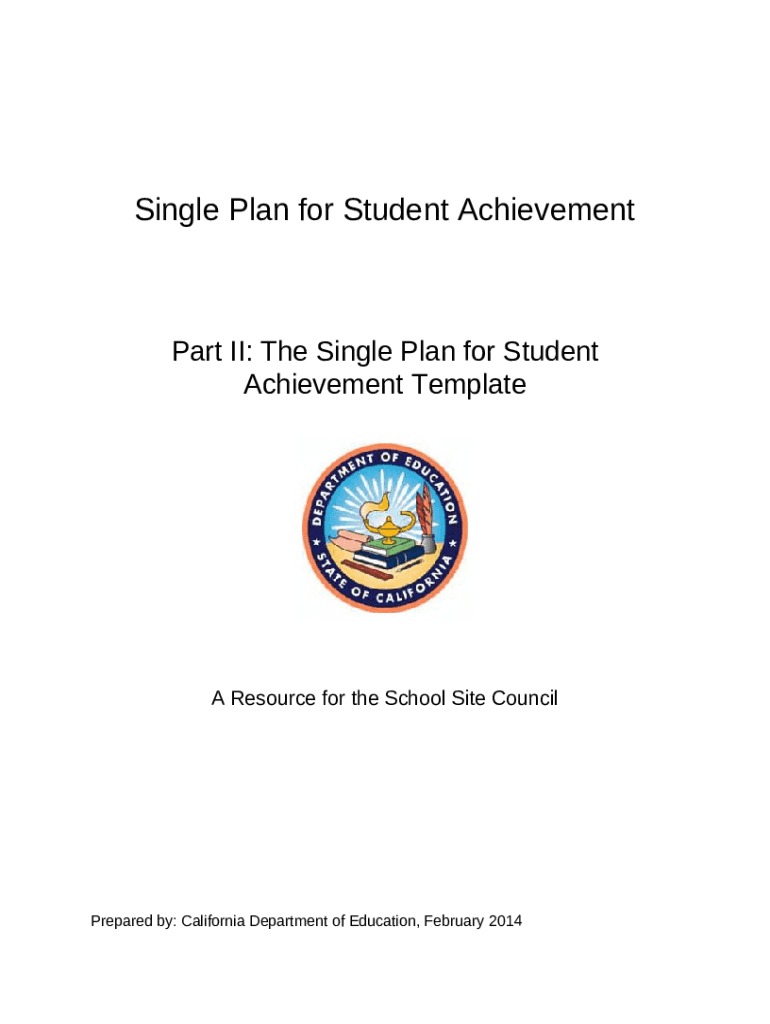 Single Plan for Student Achievement

Part II: The Single Plan for Student Achievement Template

DEPARTMENT OF EDUCATION
STATE OF CALIFORNIA

A Resource for the School Site Council

Prepared by: California Department of Education, February 2014